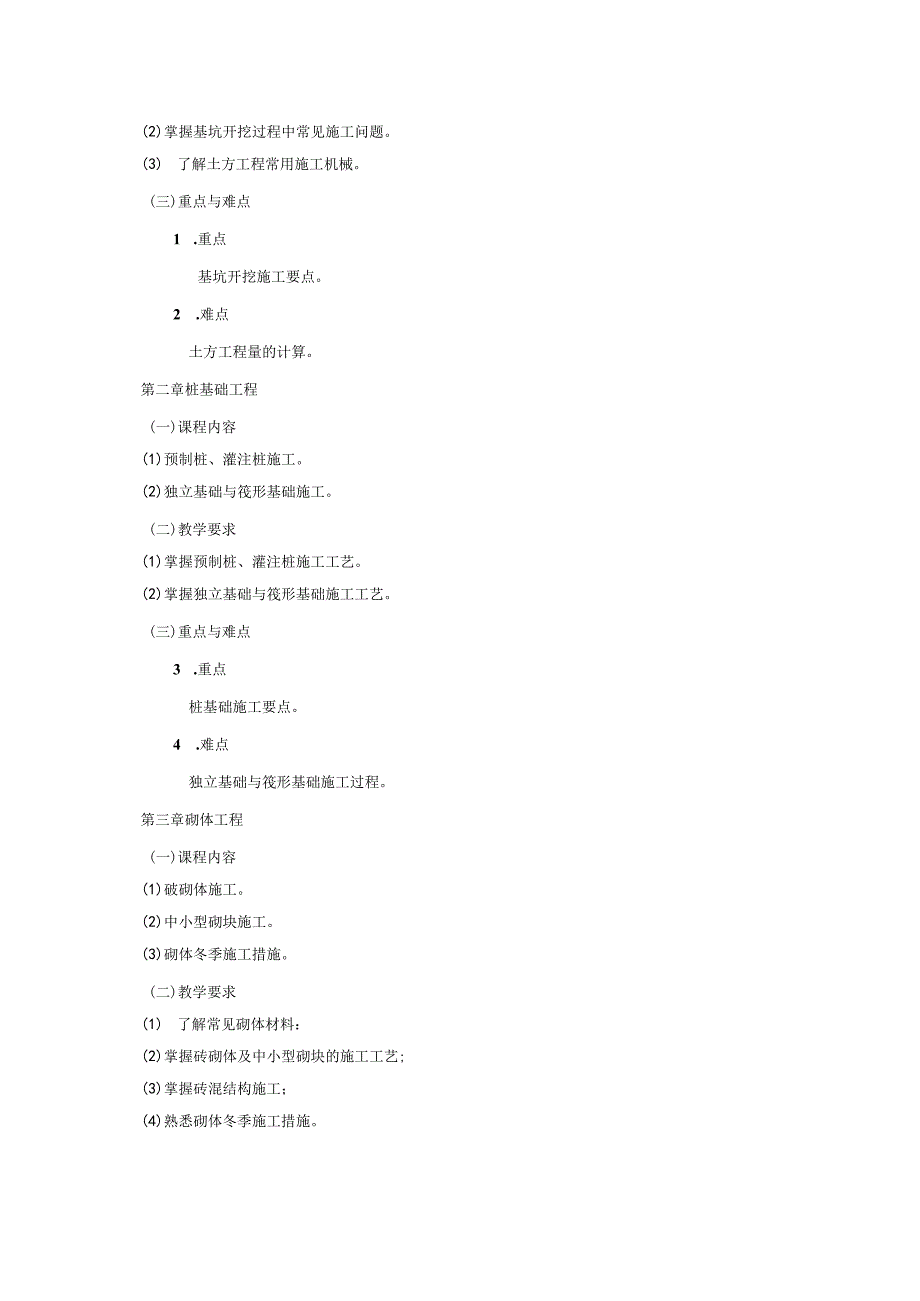 (2)掌握基坑开挖过程中常见施工问题。

(3) 了解土方工程常用施工机械。

(三)重点与难点

1 .重点

基坑开挖施工要点。

2 .难点

土方工程量的计算。

第二章桩基础工程

(一)课程内容

(1)预制桩、灌注桩施工。

(2)独立基础与筏形基础施工。

(二)教学要求

(1)掌握预制桩、灌注桩施工工艺。

(2)掌握独立基础与筏形基础施工工艺。

(三)重点与难点

3 .重点

桩基础施工要点。

4 .难点

独立基础与筏形基础施工过程。

第三章砌体工程

(一)课程内容

(1)破砌体施工。

(2)中小型砌块施工。

(3)砌体冬季施工措施。

(二)教学要求

(1) 了解常见砌体材料:

(2)掌握砖砌体及中小型砌块的施工工艺;

(3)掌握砖混结构施工;

(4)熟悉砌体冬季施工措施。